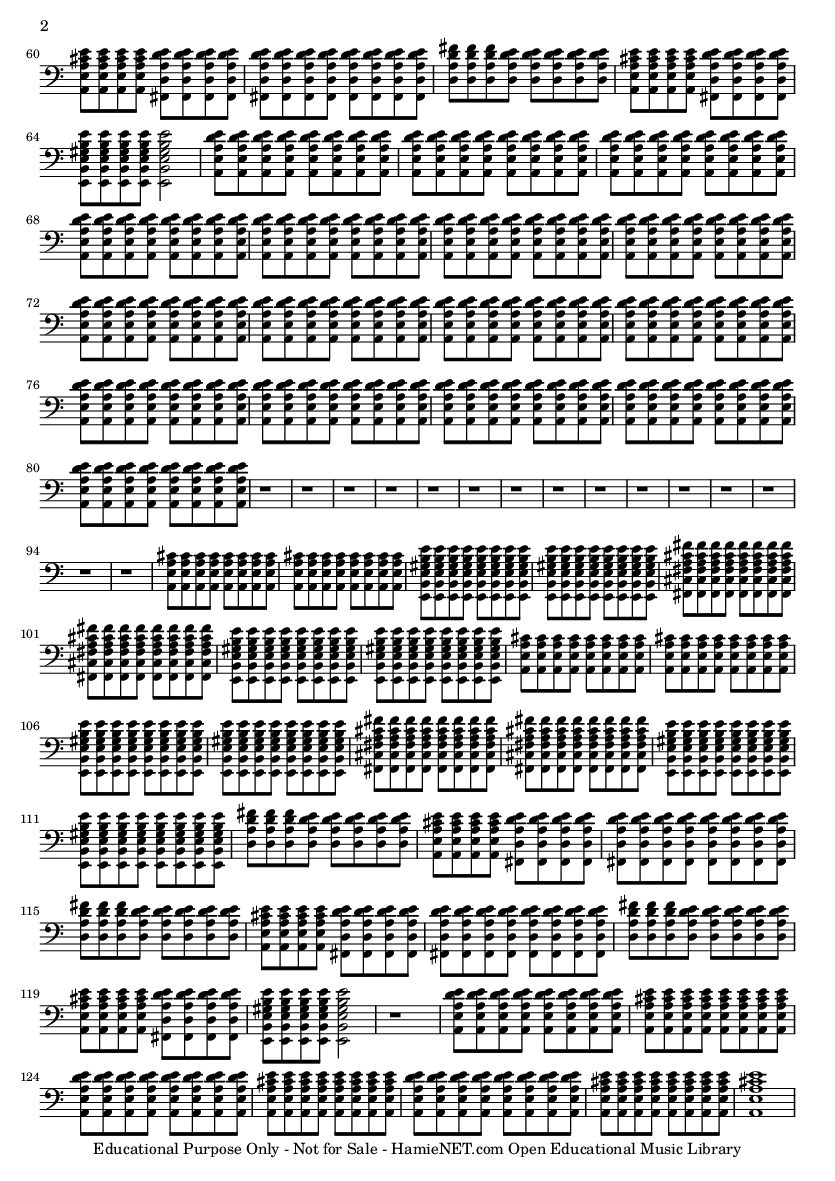 2

60

64

68

72

76

80

94

101

106

111

115

119

124

Educational Purpose Only - Not for Sale - HamieNET.com Open Educational Music Library